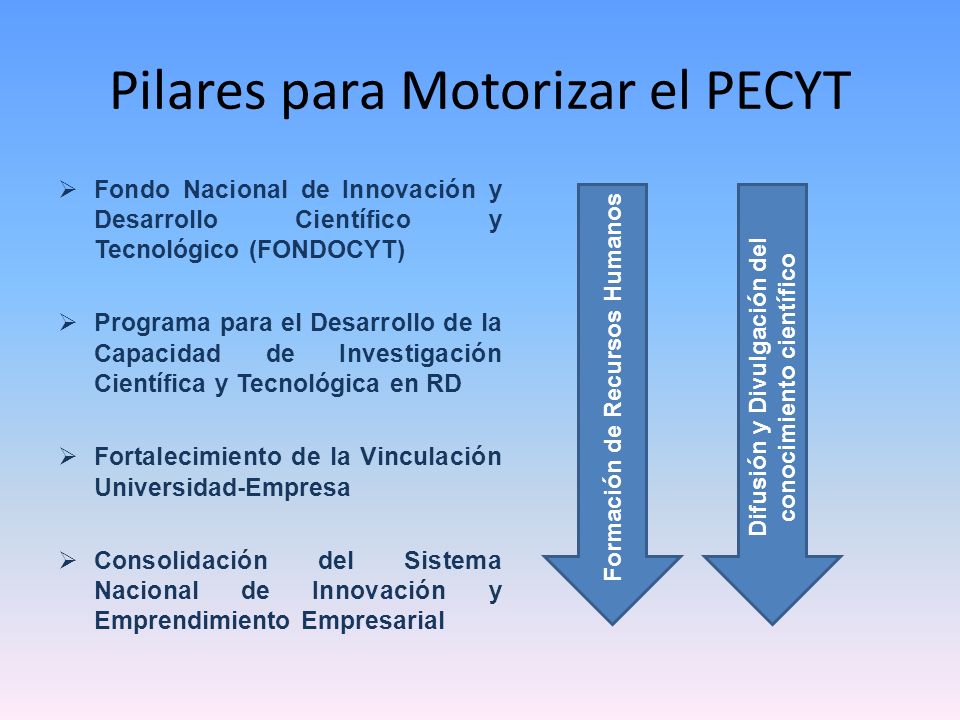 Pilares para Motorizar el PECYT

➢ Fondo Nacional de Innovación y Desarrollo Científico y Tecnológico (FONDOCYT)

➢ Programa para el Desarrollo de la Capacidad de Investigación Científica y Tecnológica en RD

➢ Fortalecimiento de la Vinculación Universidad-Empresa

➢ Consolidación del Sistema Nacional de Innovación y Emprendimiento Empresarial

Formación de Recursos Humanos

Difusión y Divulgación del conocimiento científico